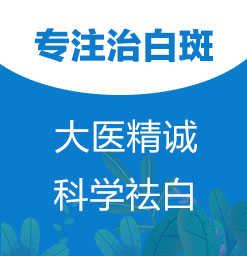 专注治白斑

大医精诚
科学祛白